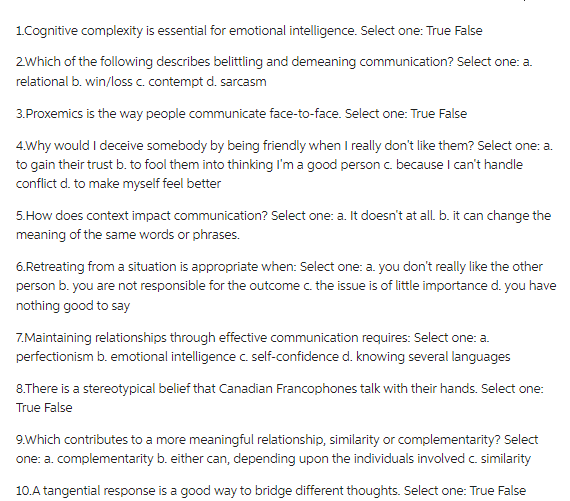 1.Cognitive complexity is essential for emotional intelligence. Select one: True False

2.Which of the following describes belittling and demeaning communication? Select one: a. relational b. win/loss c. contempt d. sarcasm

3.Proxemics is the way people communicate face-to-face. Select one: True False

4.Why would I deceive somebody by being friendly when I really don't like them? Select one: a. to gain their trust b. to fool them into thinking I'm a good person c. because I can't handle conflict d. to make myself feel better

5.How does context impact communication? Select one: a. It doesn't at all. b. it can change the meaning of the same words or phrases.

6.Retreating from a situation is appropriate when: Select one: a. you don't really like the other person b. you are not responsible for the outcome c. the issue is of little importance d. you have nothing good to say

7.Maintaining relationships through effective communication requires: Select one: a. perfectionism b. emotional intelligence c. self-confidence d. knowing several languages

8.There is a stereotypical belief that Canadian Francophones talk with their hands. Select one: True False

9.Which contributes to a more meaningful relationship, similarity or complementarity? Select one: a. complementarity b. either can, depending upon the individuals involved c. similarity

10.A tangential response is a good way to bridge different thoughts. Select one: True False